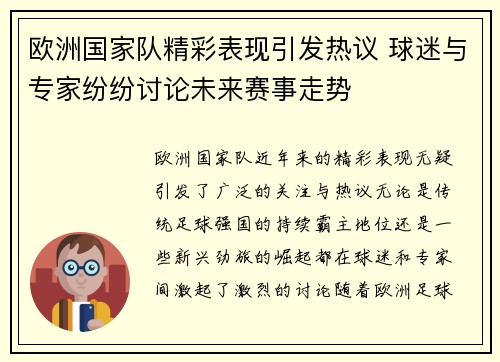 欧洲国家队精彩表现引发热议 球迷与专家纷纷讨论未来赛事走势

欧洲国家队近年来的精彩表现无疑引发了广泛的关注与热议无论是传统足球强国的持续霸主地位还是一些新兴劲旅的崛起都在球迷和专家间激起了激烈的讨论随着欧洲足球